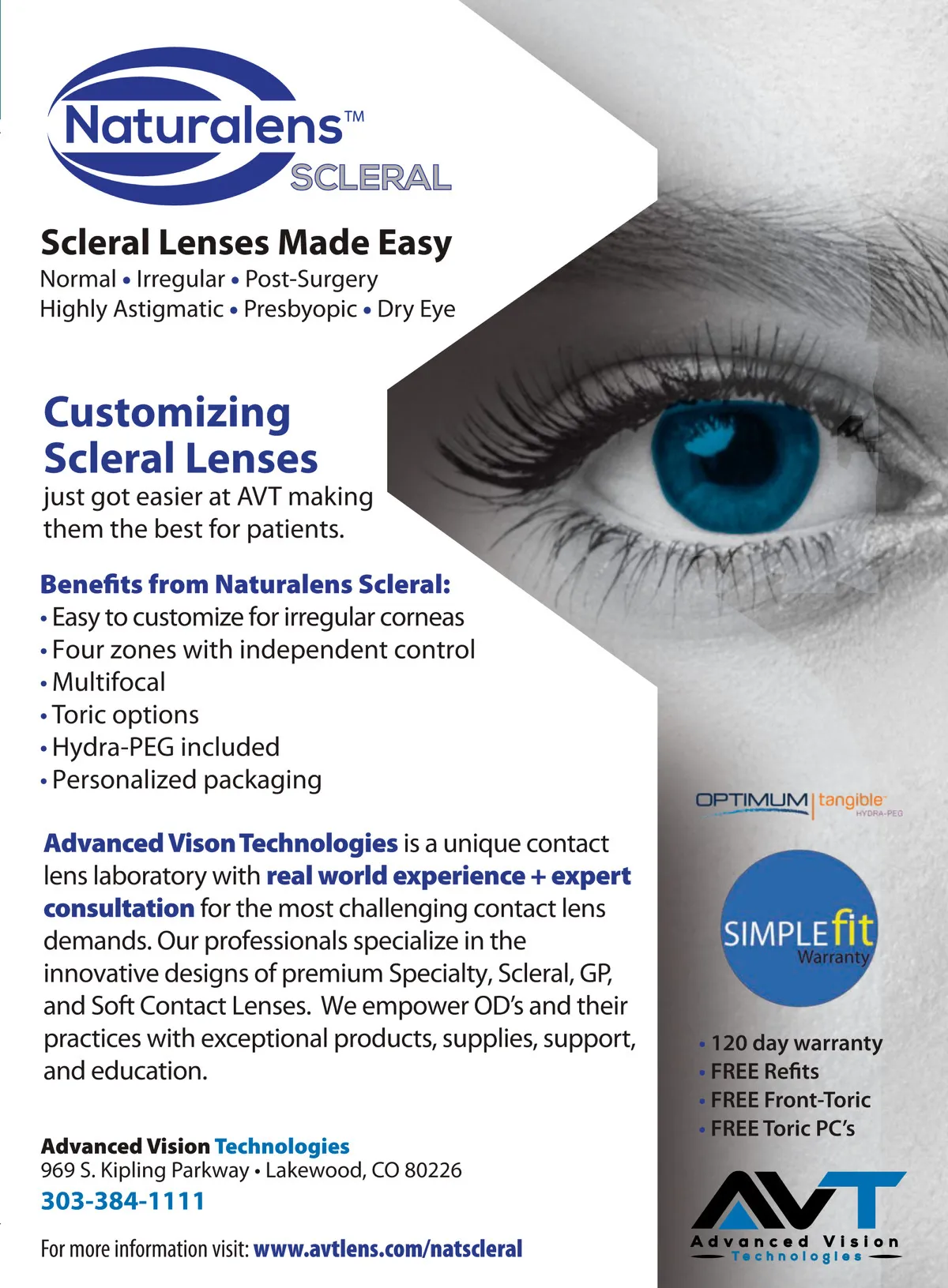 Naturalens™
SCLERAL

Scleral Lenses Made Easy
Normal • Irregular • Post-Surgery
Highly Astigmatic • Presbyopic • Dry Eye

Customizing Scleral Lenses
just got easier at AVT making them the best for patients.

Benefits from Naturalens Scleral:
• Easy to customize for irregular corneas
• Four zones with independent control
• Multifocal
• Toric options
• Hydra-PEG included
• Personalized packaging

Advanced Vison Technologies is a unique contact lens laboratory with real world experience + expert consultation for the most challenging contact lens demands. Our professionals specialize in the innovative designs of premium Specialty, Scleral, GP, and Soft Contact Lenses. We empower OD's and their practices with exceptional products, supplies, support, and education.

Advanced Vision Technologies
969 S. Kipling Parkway • Lakewood, CO 80226
303-384-1111

For more information visit: www.avtlens.com/natscleral

OPTIMUM | tangible HYDRA-PEG

SIMPLEfit
Warranty

• 120 day warranty
• FREE Refits
• FREE Front-Toric
• FREE Toric PC's

AVT
Advanced Vision
Technologies